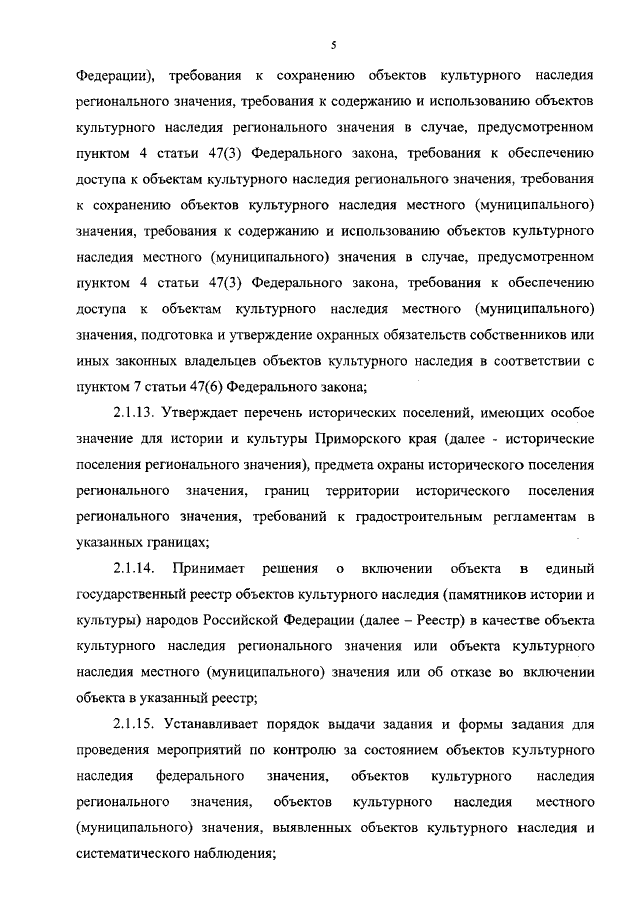 5

Федерации), требования к сохранению объектов культурного наследия регионального значения, требования к содержанию и использованию объектов культурного наследия регионального значения в случае, предусмотренном пунктом 4 статьи 47(3) Федерального закона, требования к обеспечению доступа к объектам культурного наследия регионального значения, требования к сохранению объектов культурного наследия местного (муниципального) значения, требования к содержанию и использованию объектов культурного наследия местного (муниципального) значения в случае, предусмотренном пунктом 4 статьи 47(3) Федерального закона, требования к обеспечению доступа к объектам культурного наследия местного (муниципального) значения, подготовка и утверждение охранных обязательств собственников или иных законных владельцев объектов культурного наследия в соответствии с пунктом 7 статьи 47(6) Федерального закона;

2.1.13. Утверждает перечень исторических поселений, имеющих особое значение для истории и культуры Приморского края (далее - исторические поселения регионального значения), предмета охраны исторического поселения регионального значения, границ территории исторического поселения регионального значения, требований к градостроительным регламентам в указанных границах;

2.1.14. Принимает решения о включении объекта в единый государственный реестр объектов культурного наследия (памятников истории и культуры) народов Российской Федерации (далее – Реестр) в качестве объекта культурного наследия регионального значения или объекта культурного наследия местного (муниципального) значения или об отказе во включении объекта в указанный реестр;

2.1.15. Устанавливает порядок выдачи задания и формы задания для проведения мероприятий по контролю за состоянием объектов культурного наследия федерального значения, объектов культурного наследия регионального значения, объектов культурного наследия местного (муниципального) значения, выявленных объектов культурного наследия и систематического наблюдения;